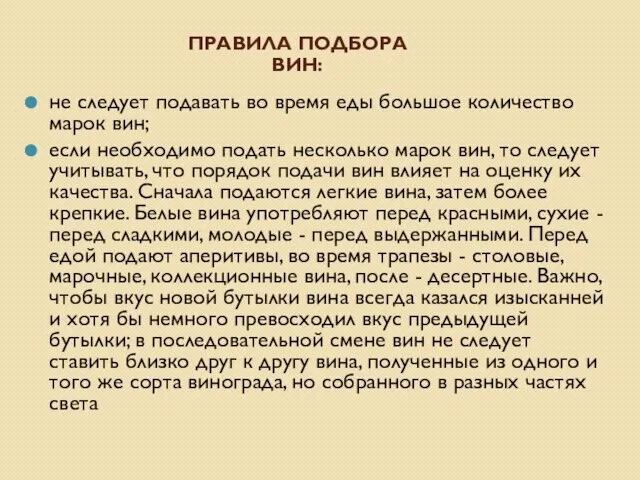 ПРАВИЛА ПОДБОРА ВИН:

не следует подавать во время еды большое количество марок вин;

если необходимо подать несколько марок вин, то следует учитывать, что порядок подачи вин влияет на оценку их качества. Сначала подаются легкие вина, затем более крепкие. Белые вина употребляют перед красными, сухие - перед сладкими, молодые - перед выдержанными. Перед едой подают аперитивы, во время трапезы - столовые, марочные, коллекционные вина, после - десертные. Важно, чтобы вкус новой бутылки вина всегда казался изысканней и хотя бы немного превосходил вкус предыдущей бутылки; в последовательной смене вин не следует ставить близко друг к другу вина, полученные из одного и того же сорта винограда, но собранного в разных частях света